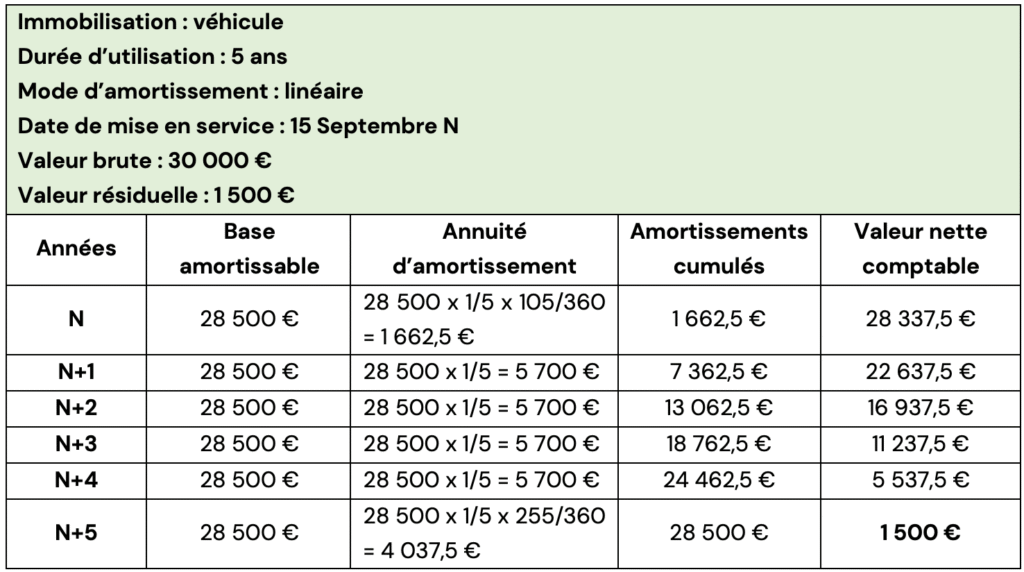 Immobilisation : véhicule
Durée d'utilisation : 5 ans
Mode d'amortissement : linéaire
Date de mise en service : 15 Septembre N
Valeur brute : 30 000 €
Valeur résiduelle : 1 500 €

| Années | Base amortissable | Annuité d'amortissement | Amortissements cumulés | Valeur nette comptable |
|---|---|---|---|---|
| N | 28 500 € | 28 500 x 1/5 x 105/360 = 1 662,5 € | 1 662,5 € | 28 337,5 € |
| N+1 | 28 500 € | 28 500 x 1/5 = 5 700 € | 7 362,5 € | 22 637,5 € |
| N+2 | 28 500 € | 28 500 x 1/5 = 5 700 € | 13 062,5 € | 16 937,5 € |
| N+3 | 28 500 € | 28 500 x 1/5 = 5 700 € | 18 762,5 € | 11 237,5 € |
| N+4 | 28 500 € | 28 500 x 1/5 = 5 700 € | 24 462,5 € | 5 537,5 € |
| N+5 | 28 500 € | 28 500 x 1/5 x 255/360 = 4 037,5 € | 28 500 € | 1 500 € |